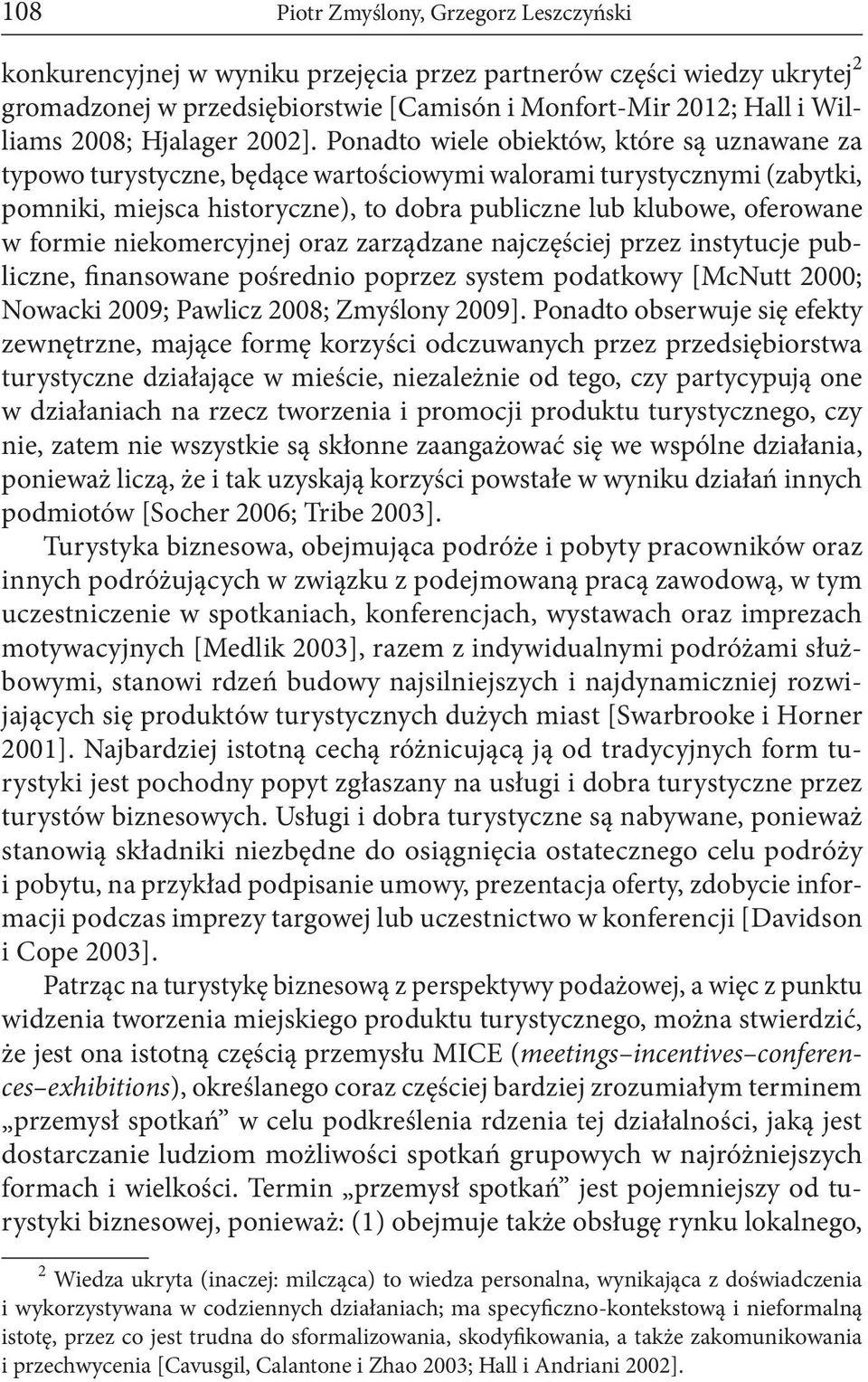 108 Piotr Zmyślony, Grzegorz Leszczyński

konkurencyjnej w wyniku przejęcia przez partnerów części wiedzy ukrytej$^2$ gromadzonej w przedsiębiorstwie [Camisón i Monfort-Mir 2012; Hall i Williams 2008; Hjalager 2002]. Ponadto wiele obiektów, które są uznawane za typowo turystyczne, będące wartościowymi walorami turystycznymi (zabytki, pomniki, miejsca historyczne), to dobra publiczne lub klubowe, oferowane w formie niekomercyjnej oraz zarządzane najczęściej przez instytucje publiczne, finansowane pośrednio poprzez system podatkowy [McNutt 2000; Nowacki 2009; Pawlicz 2008; Zmyślony 2009]. Ponadto obserwuje się efekty zewnętrzne, mające formę korzyści odczuwanych przez przedsiębiorstwa turystyczne działające w mieście, niezależnie od tego, czy partycypują one w działaniach na rzecz tworzenia i promocji produktu turystycznego, czy nie, zatem nie wszystkie są skłonne zaangażować się we wspólne działania, ponieważ liczą, że i tak uzyskają korzyści powstałe w wyniku działań innych podmiotów [Socher 2006; Tribe 2003].

Turystyka biznesowa, obejmująca podróże i pobyty pracowników oraz innych podróżujących w związku z podejmowaną pracą zawodową, w tym uczestniczenie w spotkaniach, konferencjach, wystawach oraz imprezach motywacyjnych [Medlik 2003], razem z indywidualnymi podróżami służbowymi, stanowi rdzeń budowy najsilniejszych i najdynamiczniej rozwijających się produktów turystycznych dużych miast [Swarbrooke i Horner 2001]. Najbardziej istotną cechą różnicującą ją od tradycyjnych form turystyki jest pochodny popyt zgłaszany na usługi i dobra turystyczne przez turystów biznesowych. Usługi i dobra turystyczne są nabywane, ponieważ stanowią składniki niezbędne do osiągnięcia ostatecznego celu podróży i pobytu, na przykład podpisanie umowy, prezentacja oferty, zdobycie informacji podczas imprezy targowej lub uczestnictwo w konferencji [Davidson i Cope 2003].

Patrząc na turystykę biznesową z perspektywy podażowej, a więc z punktu widzenia tworzenia miejskiego produktu turystycznego, można stwierdzić, że jest ona istotną częścią przemysłu MICE (meetings–incentives–conferences–exhibitions), określanego coraz częściej bardziej zrozumiałym terminem „przemysł spotkań” w celu podkreślenia rdzenia tej działalności, jaką jest dostarczanie ludziom możliwości spotkań grupowych w najróżniejszych formach i wielkości. Termin „przemysł spotkań” jest pojemniejszy od turystyki biznesowej, ponieważ: (1) obejmuje także obsługę rynku lokalnego,

$^2$ Wiedza ukryta (inaczej: milcząca) to wiedza personalna, wynikająca z doświadczenia i wykorzystywana w codziennych działaniach; ma specyficzno-kontekstową i nieformalną istotę, przez co jest trudna do sformalizowania, skodyfikowania, a także zakomunikowania i przechwycenia [Cavusgil, Calantone i Zhao 2003; Hall i Andriani 2002].